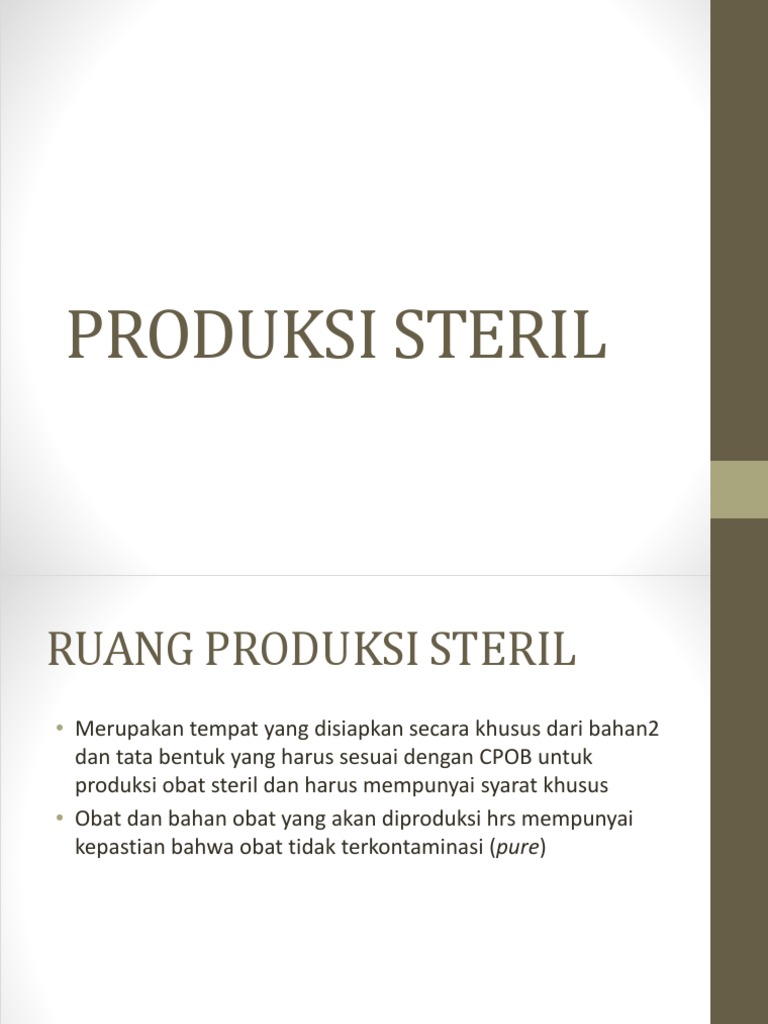 PRODUKSI STERIL

RUANG PRODUKSI STERIL

• Merupakan tempat yang disiapkan secara khusus dari bahan2 dan tata bentuk yang harus sesuai dengan CPOB untuk produksi obat steril dan harus mempunyai syarat khusus
• Obat dan bahan obat yang akan diproduksi hrs mempunyai kepastian bahwa obat tidak terkontaminasi (pure)